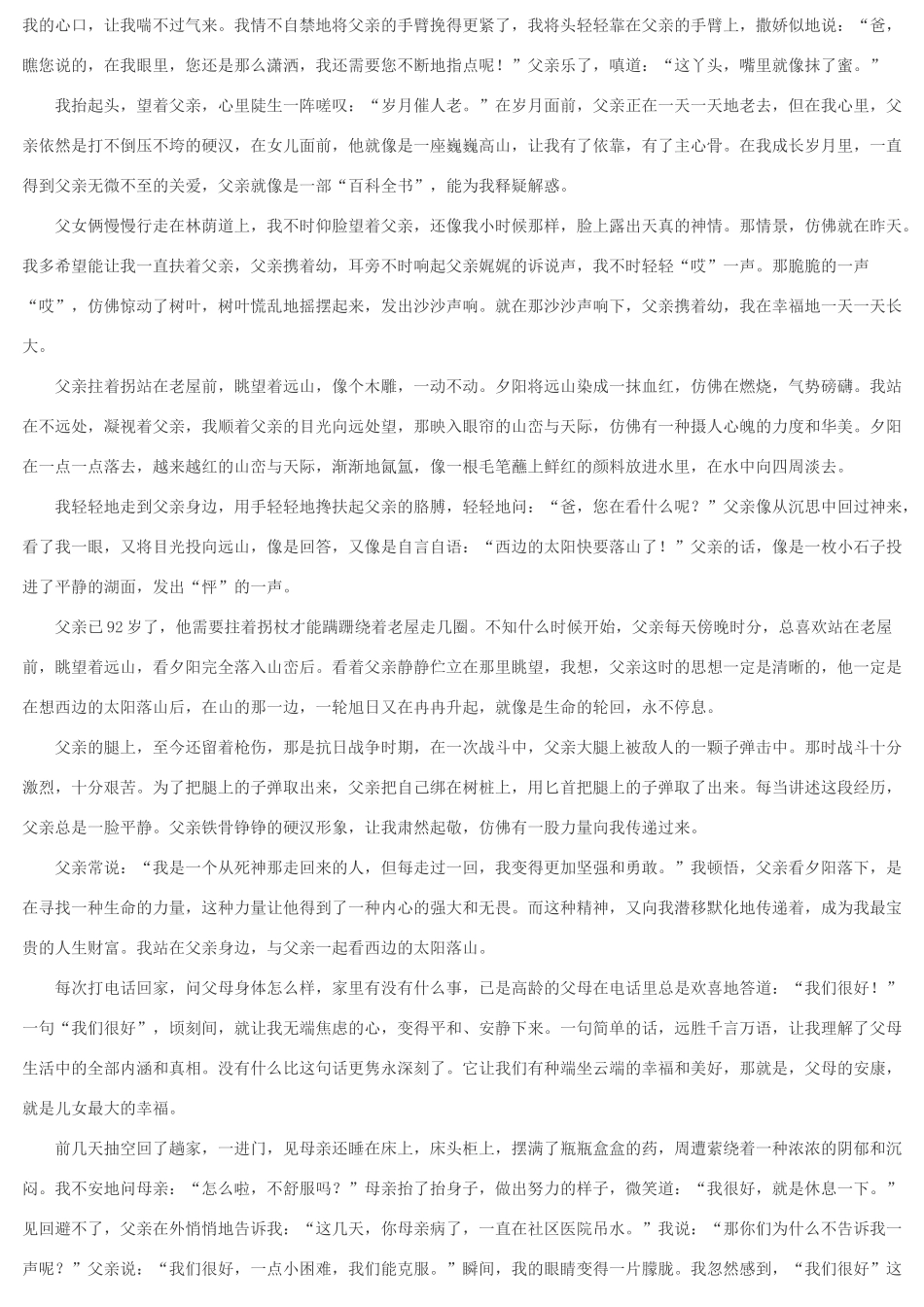 我的心口，让我喘不过气来。我情不自禁地将父亲的手臂挽得更紧了，我将头轻轻靠在父亲的手臂上，撒娇似地说：“爸，瞧您说的，在我眼里，您还是那么潇洒，我还需要您不断地指点呢！”父亲乐了，嗔道：“这丫头，嘴里就像抹了蜜。”

我抬起头，望着父亲，心里陡生一阵嗟叹：“岁月催人老。”在岁月面前，父亲正在一天一天地老去，但在我心里，父亲依然是打不倒压不垮的硬汉，在女儿面前，他就像是一座巍巍高山，让我有了依靠，有了主心骨。在我成长岁月里，一直得到父亲无微不至的关爱，父亲就像是一部“百科全书”，能为我释疑解惑。

父女俩慢慢行走在林荫道上，我不时仰脸望着父亲，还像我小时候那样，脸上露出天真的神情。那情景，仿佛就在昨天。我多希望能让我一直扶着父亲，父亲携着幼，耳旁不时响起父亲娓娓的诉说声，我不时轻轻“哎”一声。那脆脆的一声“哎”，仿佛惊动了树叶，树叶慌乱地摇摆起来，发出沙沙声响。就在那沙沙声响下，父亲携着幼，我在幸福地一天一天长大。

父亲拄着拐站在老屋前，眺望着远山，像个木雕，一动不动。夕阳将远山染成一抹血红，仿佛在燃烧，气势磅礴。我站在不远处，凝视着父亲，我顺着父亲的目光向远处望，那映入眼帘的山峦与天际，仿佛有一种摄人心魄的力度和华美。夕阳在一点一点落去，越来越红的山峦与天际，渐渐地氤氲，像一根毛笔蘸上鲜红的颜料放进水里，在水中向四周淡去。

我轻轻地走到父亲身边，用手轻轻地搀扶起父亲的胳膊，轻轻地问：“爸，您在看什么呢？”父亲像从沉思中回过神来，看了我一眼，又将目光投向远山，像是回答，又像是自言自语：“西边的太阳快要落山了！”父亲的话，像是一枚小石子投进了平静的湖面，发出“怦”的一声。

父亲已92岁了，他需要拄着拐杖才能蹒跚绕着老屋走几圈。不知什么时候开始，父亲每天傍晚时分，总喜欢站在老屋前，眺望着远山，看夕阳完全落入山峦后。看着父亲静静伫立在那里眺望，我想，父亲这时的思想一定是清晰的，他一定是在想西边的太阳落山后，在山的那一边，一轮旭日又在冉冉升起，就像是生命的轮回，永不停息。

父亲的腿上，至今还留着枪伤，那是抗日战争时期，在一次战斗中，父亲大腿上被敌人的一颗子弹击中。那时战斗十分激烈，十分艰苦。为了把腿上的子弹取出来，父亲把自己绑在树桩上，用匕首把腿上的子弹取了出来。每当讲述这段经历，父亲总是一脸平静。父亲铁骨铮铮的硬汉形象，让我肃然起敬，仿佛有一股力量向我传递过来。

父亲常说：“我是一个从死神那走回来的人，但每走过一回，我变得更加坚强和勇敢。”我顿悟，父亲看夕阳落下，是在寻找一种生命的力量，这种力量让他得到了一种内心的强大和无畏。而这种精神，又向我潜移默化地传递着，成为我最宝贵的人生财富。我站在父亲身边，与父亲一起看西边的太阳落山。

每次打电话回家，问父母身体怎么样，家里有没有什么事，已是高龄的父母在电话里总是欢喜地答道：“我们很好！”一句“我们很好”，顷刻间，就让我无端焦虑的心，变得平和、安静下来。一句简单的话，远胜千言万语，让我理解了父母生活中的全部内涵和真相。没有什么比这句话更隽永深刻了。它让我们有种端坐云端的幸福和美好，那就是，父母的安康，就是儿女最大的幸福。

前几天抽空回了趟家，一进门，见母亲还睡在床上，床头柜上，摆满了瓶瓶盒盒的药，周遭萦绕着一种浓浓的阴郁和沉闷。我不安地问母亲：“怎么啦，不舒服吗？”母亲抬了抬身子，做出努力的样子，微笑道：“我很好，就是休息一下。”见回避不了，父亲在外悄悄地告诉我：“这几天，你母亲病了，一直在社区医院吊水。”我说：“那你们为什么不告诉我一声呢？”父亲说：“我们很好，一点小困难，我们能克服。”瞬间，我的眼睛变得一片朦胧。我忽然感到，“我们很好”这